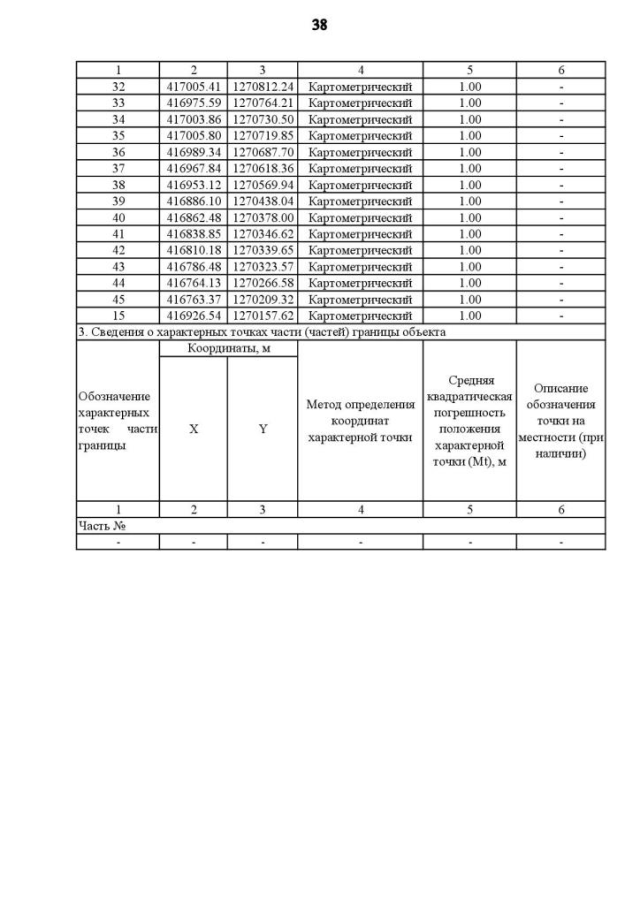 38

| 1 | 2 | 3 | 4 | 5 | 6 |
|---|---|---|---|---|---|
| 32 | 417005.41 | 1270812.24 | Картометрический | 1.00 | - |
| 33 | 416975.59 | 1270764.21 | Картометрический | 1.00 | - |
| 34 | 417003.86 | 1270730.50 | Картометрический | 1.00 | - |
| 35 | 417005.80 | 1270719.85 | Картометрический | 1.00 | - |
| 36 | 416989.34 | 1270687.70 | Картометрический | 1.00 | - |
| 37 | 416967.84 | 1270618.36 | Картометрический | 1.00 | - |
| 38 | 416953.12 | 1270569.94 | Картометрический | 1.00 | - |
| 39 | 416886.10 | 1270438.04 | Картометрический | 1.00 | - |
| 40 | 416862.48 | 1270378.00 | Картометрический | 1.00 | - |
| 41 | 416838.85 | 1270346.62 | Картометрический | 1.00 | - |
| 42 | 416810.18 | 1270339.65 | Картометрический | 1.00 | - |
| 43 | 416786.48 | 1270323.57 | Картометрический | 1.00 | - |
| 44 | 416764.13 | 1270266.58 | Картометрический | 1.00 | - |
| 45 | 416763.37 | 1270209.32 | Картометрический | 1.00 | - |
| 15 | 416926.54 | 1270157.62 | Картометрический | 1.00 | - |

3. Сведения о характерных точках части (частей) границы объекта

| Обозначение характерных точек части границы | Координаты, м X | Координаты, м Y | Метод определения координат характерной точки | Средняя квадратическая погрешность положения характерной точки (Mt), м | Описание обозначения точки на местности (при наличии) |
|---|---|---|---|---|---|
| 1 | 2 | 3 | 4 | 5 | 6 |
| Часть № | | | | | |
| - | - | - | - | - | - |